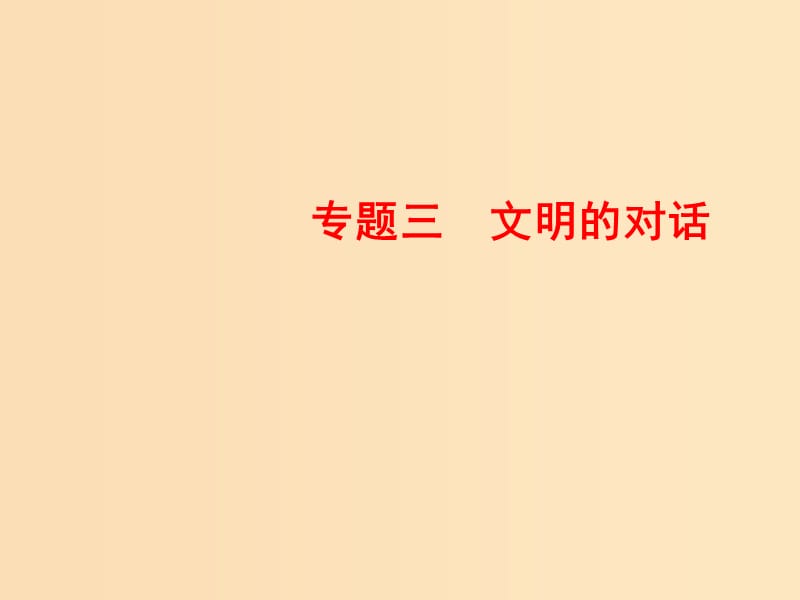 专题三　文明的对话